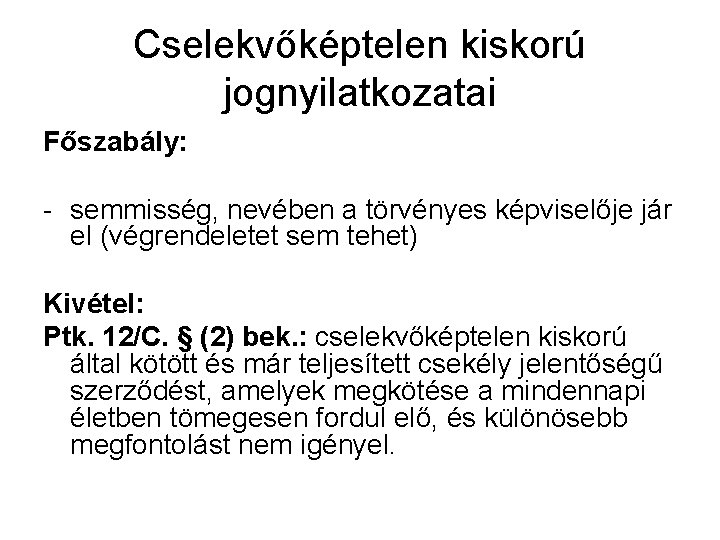 Cselekvőképtelen kiskorú jognyilatkozatai

Főszabály:

- semmisség, nevében a törvényes képviselője jár el (végrendeletet sem tehet)

Kivétel:

Ptk. 12/C. § (2) bek.: cselekvőképtelen kiskorú által kötött és már teljesített csekély jelentőségű szerződést, amelyek megkötése a mindennapi életben tömegesen fordul elő, és különösebb megfontolást nem igényel.